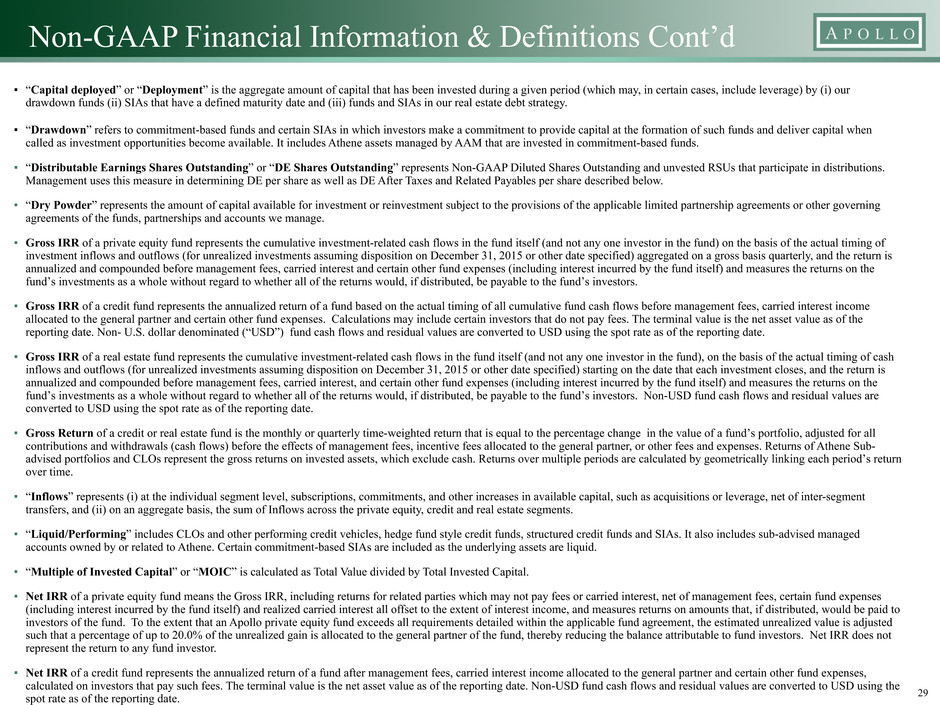 Non-GAAP Financial Information & Definitions Cont'd

APOLLO

▪ "Capital deployed" or "Deployment" is the aggregate amount of capital that has been invested during a given period (which may, in certain cases, include leverage) by (i) our drawdown funds (ii) SIAs that have a defined maturity date and (iii) funds and SIAs in our real estate debt strategy.

▪ "Drawdown" refers to commitment-based funds and certain SIAs in which investors make a commitment to provide capital at the formation of such funds and deliver capital when called as investment opportunities become available. It includes Athene assets managed by AAM that are invested in commitment-based funds.

▪ "Distributable Earnings Shares Outstanding" or "DE Shares Outstanding" represents Non-GAAP Diluted Shares Outstanding and unvested RSUs that participate in distributions. Management uses this measure in determining DE per share as well as DE After Taxes and Related Payables per share described below.

▪ "Dry Powder" represents the amount of capital available for investment or reinvestment subject to the provisions of the applicable limited partnership agreements or other governing agreements of the funds, partnerships and accounts we manage.

▪ Gross IRR of a private equity fund represents the cumulative investment-related cash flows in the fund itself (and not any one investor in the fund) on the basis of the actual timing of investment inflows and outflows (for unrealized investments assuming disposition on December 31, 2015 or other date specified) aggregated on a gross basis quarterly, and the return is annualized and compounded before management fees, carried interest and certain other fund expenses (including interest incurred by the fund itself) and measures the returns on the fund's investments as a whole without regard to whether all of the returns would, if distributed, be payable to the fund's investors.

▪ Gross IRR of a credit fund represents the annualized return of a fund based on the actual timing of all cumulative fund cash flows before management fees, carried interest income allocated to the general partner and certain other fund expenses. Calculations may include certain investors that do not pay fees. The terminal value is the net asset value as of the reporting date. Non- U.S. dollar denominated ("USD") fund cash flows and residual values are converted to USD using the spot rate as of the reporting date.

▪ Gross IRR of a real estate fund represents the cumulative investment-related cash flows in the fund itself (and not any one investor in the fund), on the basis of the actual timing of cash inflows and outflows (for unrealized investments assuming disposition on December 31, 2015 or other date specified) starting on the date that each investment closes, and the return is annualized and compounded before management fees, carried interest, and certain other fund expenses (including interest incurred by the fund itself) and measures the returns on the fund's investments as a whole without regard to whether all of the returns would, if distributed, be payable to the fund's investors. Non-USD fund cash flows and residual values are converted to USD using the spot rate as of the reporting date.

▪ Gross Return of a credit or real estate fund is the monthly or quarterly time-weighted return that is equal to the percentage change in the value of a fund's portfolio, adjusted for all contributions and withdrawals (cash flows) before the effects of management fees, incentive fees allocated to the general partner, or other fees and expenses. Returns of Athene Sub-advised portfolios and CLOs represent the gross returns on invested assets, which exclude cash. Returns over multiple periods are calculated by geometrically linking each period's return over time.

▪ "Inflows" represents (i) at the individual segment level, subscriptions, commitments, and other increases in available capital, such as acquisitions or leverage, net of inter-segment transfers, and (ii) on an aggregate basis, the sum of Inflows across the private equity, credit and real estate segments.

▪ "Liquid/Performing" includes CLOs and other performing credit vehicles, hedge fund style credit funds, structured credit funds and SIAs. It also includes sub-advised managed accounts owned by or related to Athene. Certain commitment-based SIAs are included as the underlying assets are liquid.

▪ "Multiple of Invested Capital" or "MOIC" is calculated as Total Value divided by Total Invested Capital.

▪ Net IRR of a private equity fund means the Gross IRR, including returns for related parties which may not pay fees or carried interest, net of management fees, certain fund expenses (including interest incurred by the fund itself) and realized carried interest all offset to the extent of interest income, and measures returns on amounts that, if distributed, would be paid to investors of the fund. To the extent that an Apollo private equity fund exceeds all requirements detailed within the applicable fund agreement, the estimated unrealized value is adjusted such that a percentage of up to 20.0% of the unrealized gain is allocated to the general partner of the fund, thereby reducing the balance attributable to fund investors. Net IRR does not represent the return to any fund investor.

▪ Net IRR of a credit fund represents the annualized return of a fund after management fees, carried interest income allocated to the general partner and certain other fund expenses, calculated on investors that pay such fees. The terminal value is the net asset value as of the reporting date. Non-USD fund cash flows and residual values are converted to USD using the spot rate as of the reporting date.

29